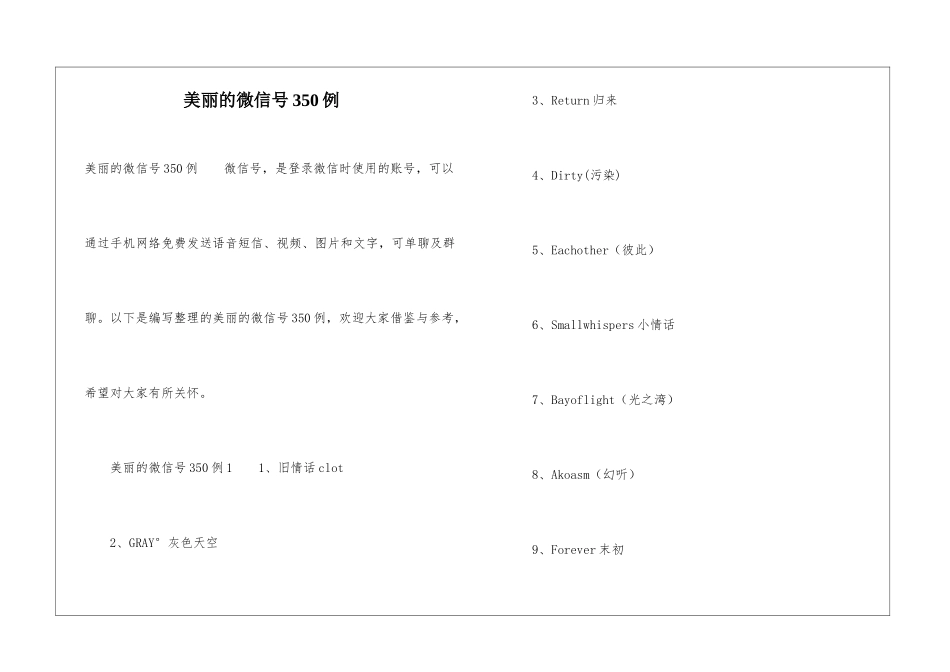 美丽的微信号350例

美丽的微信号350例　　微信号，是登录微信时使用的账号，可以通过手机网络免费发送语音短信、视频、图片和文字，可单聊及群聊。以下是编写整理的美丽的微信号350例，欢迎大家借鉴与参考，希望对大家有所关怀。

美丽的微信号350例1　　1、旧情话clot

2、GRAY°灰色天空

3、Return归来

4、Dirty(污染)

5、Eachother（彼此）

6、Smallwhispers小情话

7、Bayoflight（光之湾）

8、Akoasm（幻听）

9、Forever末初